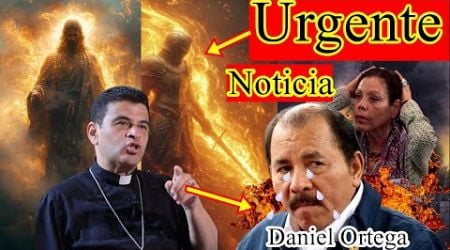 Urgente
Noticia
Daniel Ortega